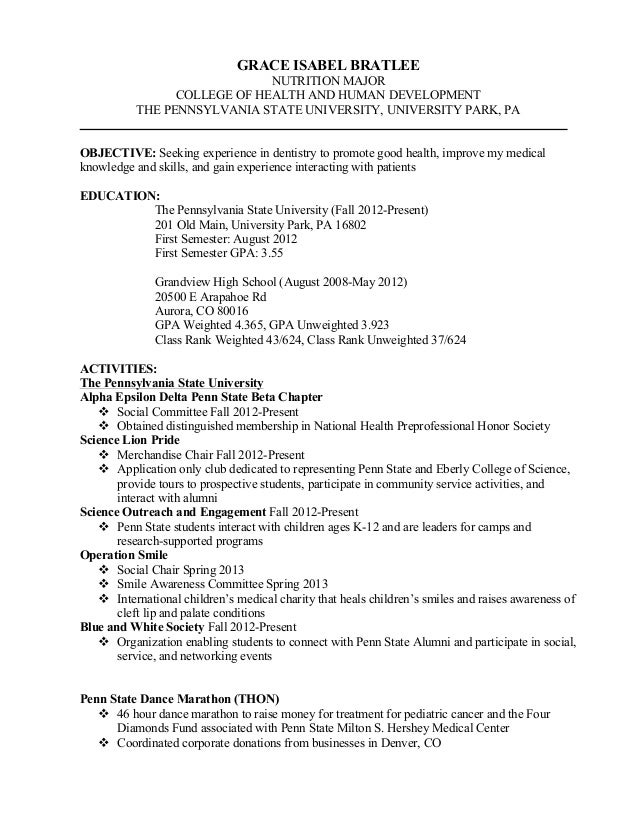 GRACE ISABEL BRATLEE
NUTRITION MAJOR
COLLEGE OF HEALTH AND HUMAN DEVELOPMENT
THE PENNSYLVANIA STATE UNIVERSITY, UNIVERSITY PARK, PA

OBJECTIVE: Seeking experience in dentistry to promote good health, improve my medical knowledge and skills, and gain experience interacting with patients

EDUCATION:
The Pennsylvania State University (Fall 2012-Present)
201 Old Main, University Park, PA 16802
First Semester: August 2012
First Semester GPA: 3.55

Grandview High School (August 2008-May 2012)
20500 E Arapahoe Rd
Aurora, CO 80016
GPA Weighted 4.365, GPA Unweighted 3.923
Class Rank Weighted 43/624, Class Rank Unweighted 37/624

ACTIVITIES:
The Pennsylvania State University
Alpha Epsilon Delta Penn State Beta Chapter
❖ Social Committee Fall 2012-Present
❖ Obtained distinguished membership in National Health Preprofessional Honor Society
Science Lion Pride
❖ Merchandise Chair Fall 2012-Present
❖ Application only club dedicated to representing Penn State and Eberly College of Science, provide tours to prospective students, participate in community service activities, and interact with alumni
Science Outreach and Engagement Fall 2012-Present
❖ Penn State students interact with children ages K-12 and are leaders for camps and research-supported programs
Operation Smile
❖ Social Chair Spring 2013
❖ Smile Awareness Committee Spring 2013
❖ International children's medical charity that heals children's smiles and raises awareness of cleft lip and palate conditions
Blue and White Society Fall 2012-Present
❖ Organization enabling students to connect with Penn State Alumni and participate in social, service, and networking events

Penn State Dance Marathon (THON)
❖ 46 hour dance marathon to raise money for treatment for pediatric cancer and the Four Diamonds Fund associated with Penn State Milton S. Hershey Medical Center
❖ Coordinated corporate donations from businesses in Denver, CO